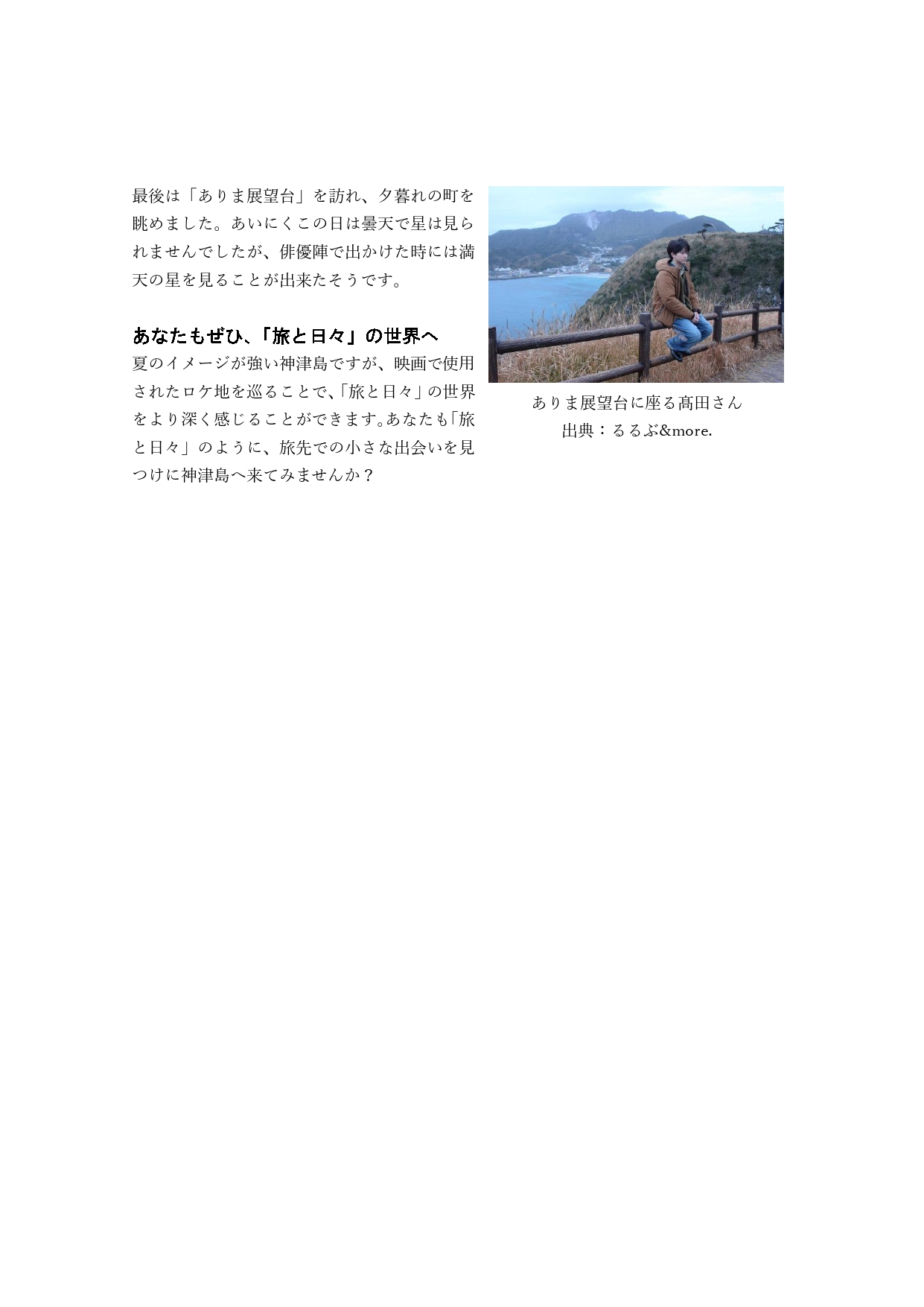 最後は「ありま展望台」を訪れ、夕暮れの町を眺めました。あいにくこの日は曇天で星は見られませんでしたが、俳優陣で出かけた時には満天の星を見ることが出来たそうです。

あなたもぜひ、「旅と日々」の世界へ

夏のイメージが強い神津島ですが、映画で使用されたロケ地を巡ることで、「旅と日々」の世界をより深く感じることができます。あなたも「旅と日々」のように、旅先での小さな出会いを見つけに神津島へ来てみませんか？

ありま展望台に座る髙田さん
出典：るるぶ&more.